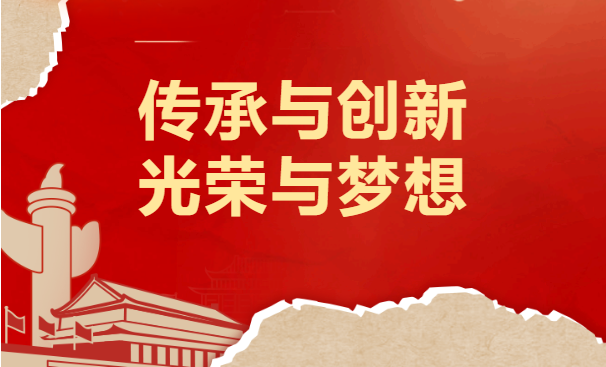 传承与创新
光荣与梦想